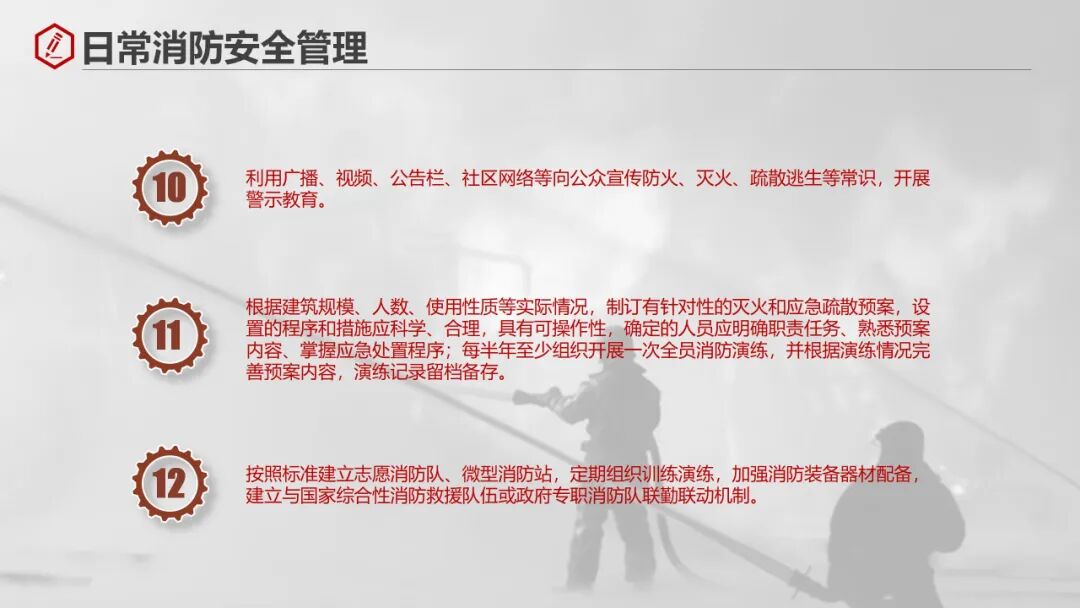 日常消防安全管理

10

利用广播、视频、公告栏、社区网络等向公众宣传防火、灭火、疏散逃生等常识，开展警示教育。

11

根据建筑规模、人数、使用性质等实际情况，制订有针对性的灭火和应急疏散预案，设置的程序和措施应科学、合理，具有可操作性，确定的人员应明确职责任务、熟悉预案内容、掌握应急处置程序；每半年至少组织开展一次全员消防演练，并根据演练情况完善预案内容，演练记录留档备存。

12

按照标准建立志愿消防队、微型消防站，定期组织训练演练，加强消防装备器材配备，建立与国家综合性消防救援队伍或政府专职消防队联勤联动机制。